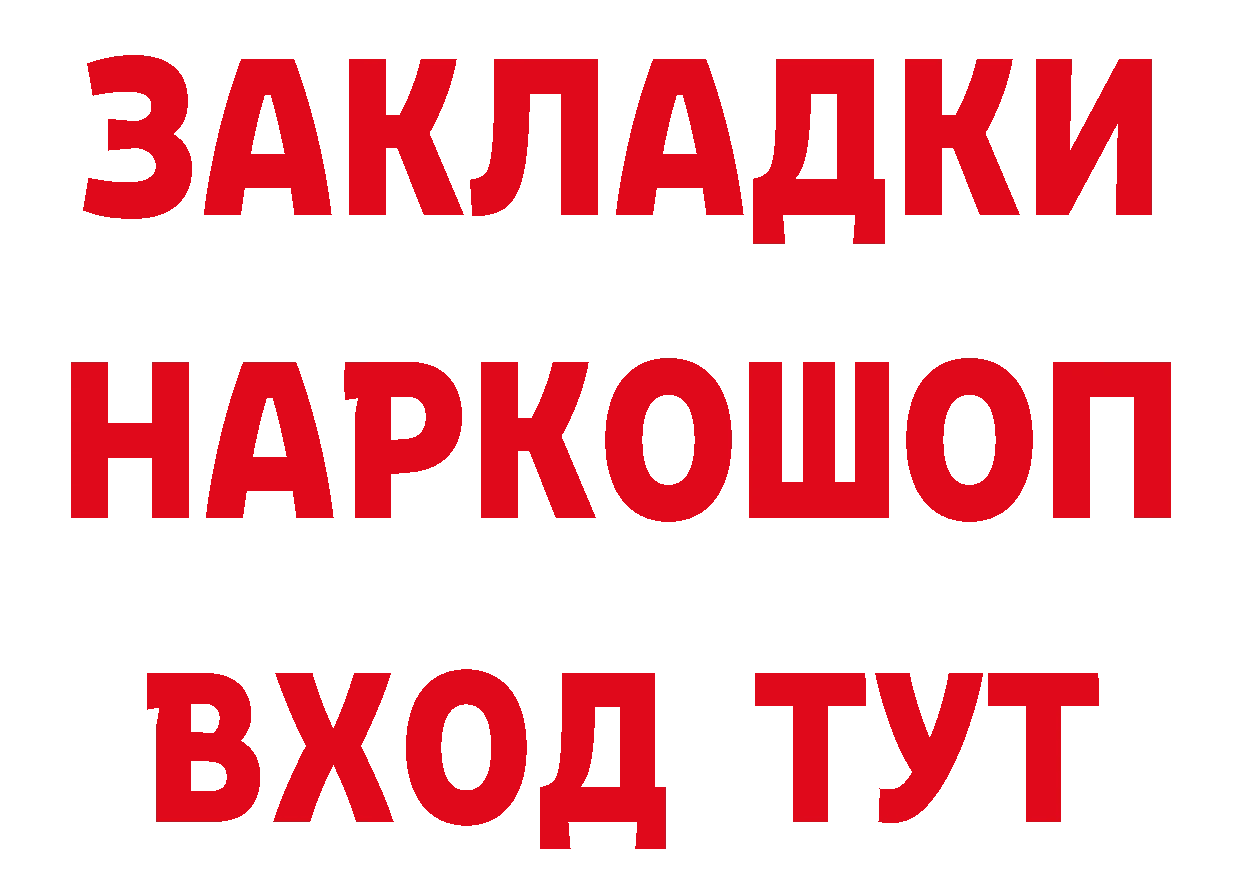 ЗАКЛАДКИ НАРКОШОП ВХОД ТУТ